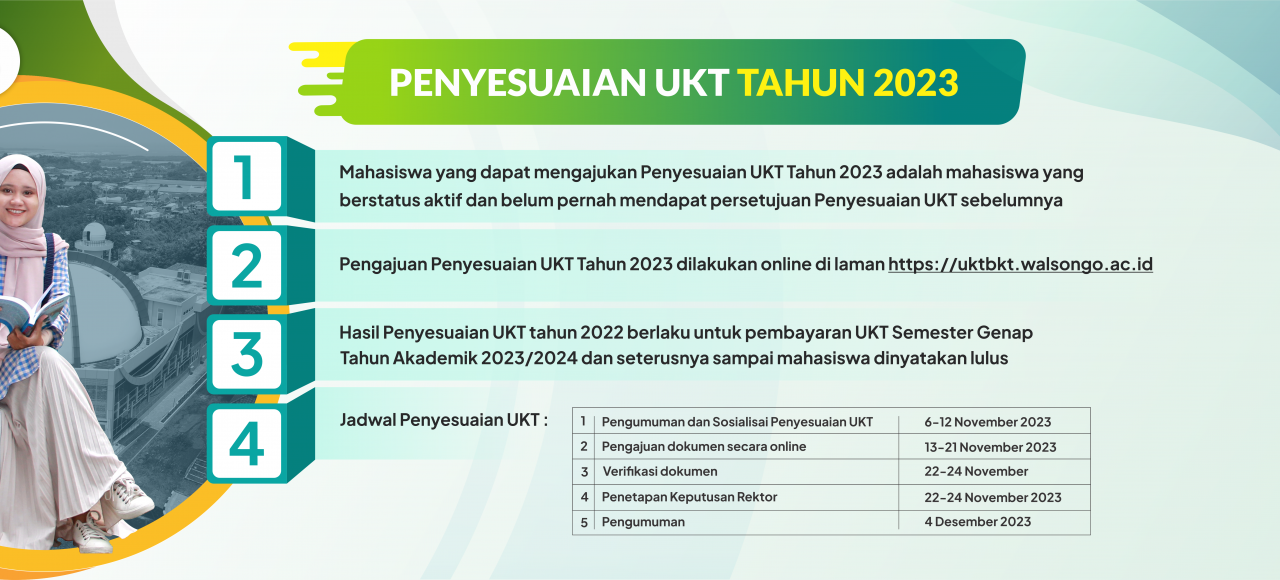 PENYESUAIAN UKT TAHUN 2023

1

Mahasiswa yang dapat mengajukan Penyesuaian UKT Tahun 2023 adalah mahasiswa yang berstatus aktif dan belum pernah mendapat persetujuan Penyesuaian UKT sebelumnya

2

Pengajuan Penyesuaian UKT Tahun 2023 dilakukan online di laman https://uktbkt.walsongo.ac.id

3

Hasil Penyesuaian UKT tahun 2022 berlaku untuk pembayaran UKT Semester Genap Tahun Akademik 2023/2024 dan seterusnya sampai mahasiswa dinyatakan lulus

4

Jadwal Penyesuaian UKT :

| 1 | Pengumuman dan Sosialisai Penyesuaian UKT | 6-12 November 2023 |
|---|---|---|
| 2 | Pengajuan dokumen secara online | 13-21 November 2023 |
| 3 | Verifikasi dokumen | 22-24 November |
| 4 | Penetapan Keputusan Rektor | 22-24 November 2023 |
| 5 | Pengumuman | 4 Desember 2023 |